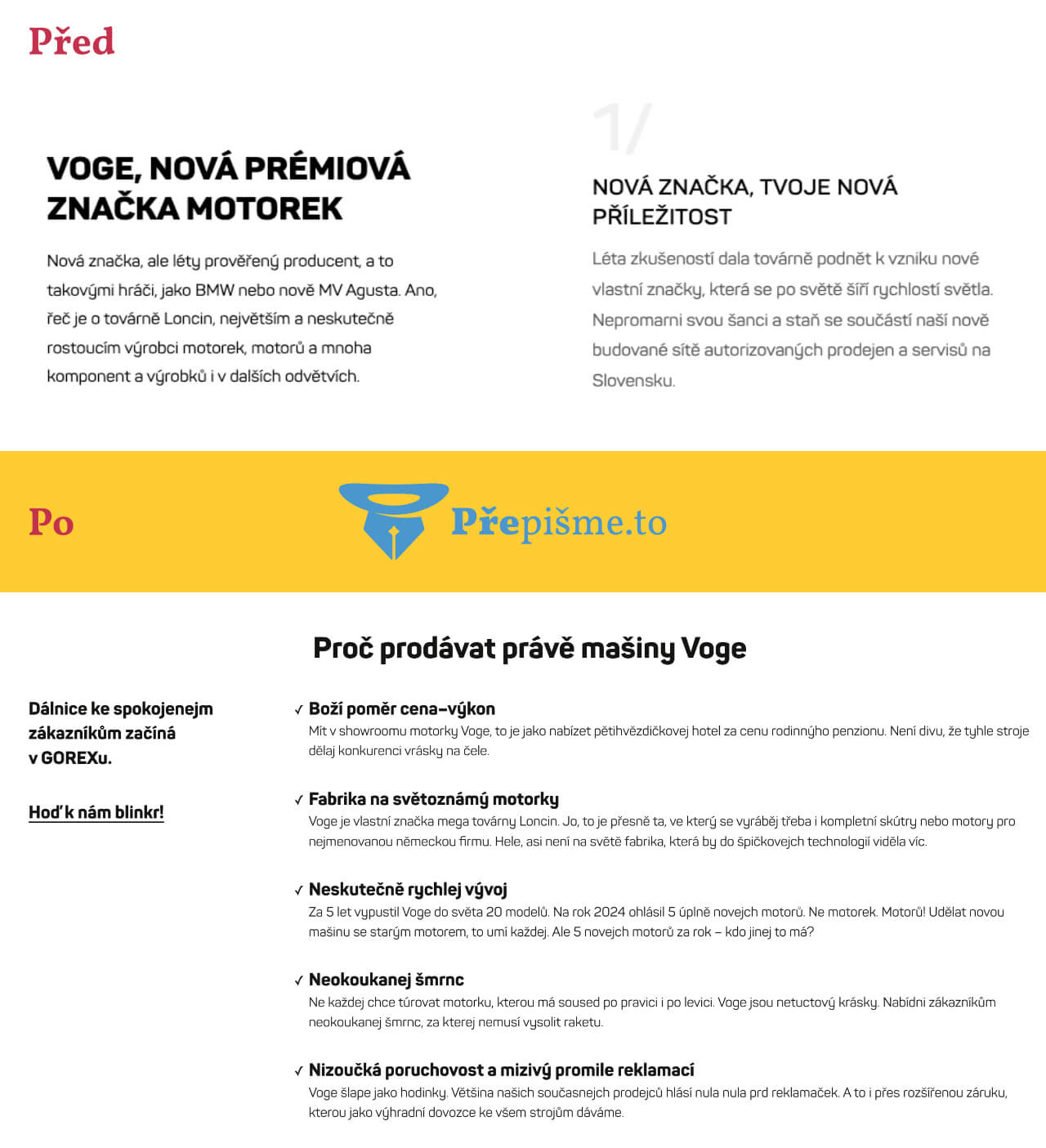 Před

VOGE, NOVÁ PRÉMIOVÁ ZNAČKA MOTOREK

Nová značka, ale léty prověřený producent, a to takovými hráči, jako BMW nebo nově MV Agusta. Ano, řeč je o továrně Loncin, největším a neskutečně rostoucím výrobci motorek, motorů a mnoha komponent a výrobků i v dalších odvětvích.

1/

NOVÁ ZNAČKA, TVOJE NOVÁ PŘÍLEŽITOST

Léta zkušeností dala továrně podnět k vzniku nové vlastní značky, která se po světě šíří rychlostí světla. Nepromarni svou šanci a staň se součástí naší nově budované sítě autorizovaných prodejen a servisů na Slovensku.

Po

Přepišme.to

Proč prodávat právě mašiny Voge

Dálnice ke spokojenejm zákazníkům začíná v GOREXu.

Hoď k nám blinkr!

✓ Boží poměr cena–výkon
Mít v showroomu motorky Voge, to je jako nabízet pětihvězdičkovej hotel za cenu rodinnýho penzionu. Není divu, že tyhle stroje dělaj konkurenci vrásky na čele.

✓ Fabrika na světoznámý motorky
Voge je vlastní značka mega továrny Loncin. Jo, to je přesně ta, ve který se vyráběj třeba i kompletní skútry nebo motory pro nejmenovanou německou firmu. Hele, asi není na světě fabrika, která by do špičkovejch technologií viděla víc.

✓ Neskutečně rychlej vývoj
Za 5 let vypustil Voge do světa 20 modelů. Na rok 2024 ohlásil 5 úplně novejch motorů. Ne motorek. Motorů! Udělat novou mašinu se starým motorem, to umí každej. Ale 5 novejch motorů za rok – kdo jinej to má?

✓ Neokoukanej šmrnc
Ne každej chce túrovat motorku, kterou má soused po pravici i po levici. Voge jsou netuctový krásky. Nabídni zákazníkům neokoukanej šmrnc, za kterej nemusí vysolit raketu.

✓ Nizoučká poruchovost a mizivý promile reklamací
Voge šlape jako hodinky. Většina našich současnejch prodejců hlásí nula nula prd reklamaček. A to i přes rozšířenou záruku, kterou jako výhradní dovozce ke všem strojům dáváme.